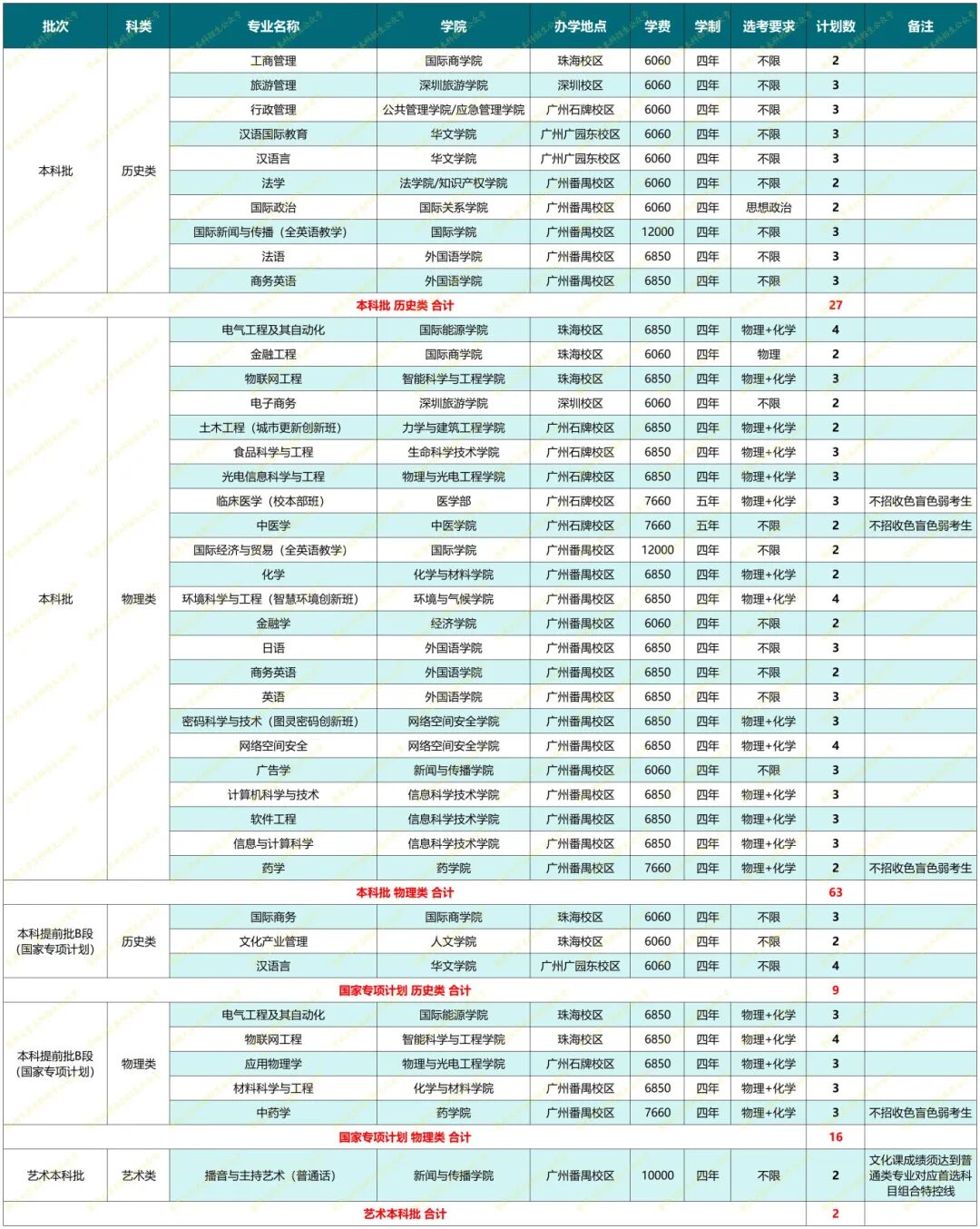 | 批次 | 科类 | 专业名称 | 学院 | 办学地点 | 学费 | 学制 | 选考要求 | 计划数 | 备注 |
|---|---|---|---|---|---|---|---|---|---|
| 本科批 | 历史类 | 工商管理 | 国际商学院 | 珠海校区 | 6060 | 四年 | 不限 | 2 | |
| | | 旅游管理 | 深圳旅游学院 | 深圳校区 | 6060 | 四年 | 不限 | 3 | |
| | | 行政管理 | 公共管理学院/应急管理学院 | 广州石牌校区 | 6060 | 四年 | 不限 | 3 | |
| | | 汉语国际教育 | 华文学院 | 广州广园东校区 | 6060 | 四年 | 不限 | 3 | |
| | | 汉语言 | 华文学院 | 广州广园东校区 | 6060 | 四年 | 不限 | 3 | |
| | | 法学 | 法学院/知识产权学院 | 广州番禺校区 | 6060 | 四年 | 不限 | 2 | |
| | | 国际政治 | 国际关系学院 | 广州番禺校区 | 6060 | 四年 | 思想政治 | 2 | |
| | | 国际新闻与传播（全英语教学） | 国际学院 | 广州番禺校区 | 12000 | 四年 | 不限 | 3 | |
| | | 法语 | 外国语学院 | 广州番禺校区 | 6850 | 四年 | 不限 | 3 | |
| | | 商务英语 | 外国语学院 | 广州番禺校区 | 6850 | 四年 | 不限 | 3 | |
| 本科批 历史类 合计 | | | | | | | | 27 | |
| 本科批 | 物理类 | 电气工程及其自动化 | 国际能源学院 | 珠海校区 | 6850 | 四年 | 物理+化学 | 4 | |
| | | 金融工程 | 国际商学院 | 珠海校区 | 6060 | 四年 | 物理 | 2 | |
| | | 物联网工程 | 智能科学与工程学院 | 珠海校区 | 6850 | 四年 | 物理+化学 | 3 | |
| | | 电子商务 | 深圳旅游学院 | 深圳校区 | 6060 | 四年 | 不限 | 2 | |
| | | 土木工程（城市更新创新班） | 力学与建筑工程学院 | 广州石牌校区 | 6850 | 四年 | 物理+化学 | 2 | |
| | | 食品科学与工程 | 生命科学技术学院 | 广州石牌校区 | 6850 | 四年 | 物理+化学 | 3 | |
| | | 光电信息科学与工程 | 物理与光电工程学院 | 广州石牌校区 | 6850 | 四年 | 物理+化学 | 3 | |
| | | 临床医学（校本部班） | 医学部 | 广州石牌校区 | 7660 | 五年 | 物理+化学 | 3 | 不招收色盲色弱考生 |
| | | 中医学 | 中医学院 | 广州石牌校区 | 7660 | 五年 | 不限 | 2 | 不招收色盲色弱考生 |
| | | 国际经济与贸易（全英语教学） | 国际学院 | 广州番禺校区 | 12000 | 四年 | 不限 | 2 | |
| | | 化学 | 化学与材料学院 | 广州番禺校区 | 6850 | 四年 | 物理+化学 | 2 | |
| | | 环境科学与工程（智慧环境创新班） | 环境与气候学院 | 广州番禺校区 | 6850 | 四年 | 物理+化学 | 4 | |
| | | 金融学 | 经济学院 | 广州番禺校区 | 6060 | 四年 | 不限 | 2 | |
| | | 日语 | 外国语学院 | 广州番禺校区 | 6850 | 四年 | 不限 | 3 | |
| | | 商务英语 | 外国语学院 | 广州番禺校区 | 6850 | 四年 | 不限 | 2 | |
| | | 英语 | 外国语学院 | 广州番禺校区 | 6850 | 四年 | 不限 | 3 | |
| | | 密码科学与技术（图灵密码创新班） | 网络空间安全学院 | 广州番禺校区 | 6850 | 四年 | 物理+化学 | 3 | |
| | | 网络空间安全 | 网络空间安全学院 | 广州番禺校区 | 6850 | 四年 | 物理+化学 | 4 | |
| | | 广告学 | 新闻与传播学院 | 广州番禺校区 | 6060 | 四年 | 不限 | 3 | |
| | | 计算机科学与技术 | 信息科学技术学院 | 广州番禺校区 | 6850 | 四年 | 物理+化学 | 3 | |
| | | 软件工程 | 信息科学技术学院 | 广州番禺校区 | 6850 | 四年 | 物理+化学 | 3 | |
| | | 信息与计算科学 | 信息科学技术学院 | 广州番禺校区 | 6850 | 四年 | 物理+化学 | 3 | |
| | | 药学 | 药学院 | 广州番禺校区 | 7660 | 四年 | 物理+化学 | 2 | 不招收色盲色弱考生 |
| 本科批 物理类 合计 | | | | | | | | 63 | |
| 本科提前批B段（国家专项计划） | 历史类 | 国际商务 | 国际商学院 | 珠海校区 | 6060 | 四年 | 不限 | 3 | |
| | | 文化产业管理 | 人文学院 | 珠海校区 | 6060 | 四年 | 不限 | 2 | |
| | | 汉语言 | 华文学院 | 广州广园东校区 | 6060 | 四年 | 不限 | 4 | |
| 国家专项计划 历史类 合计 | | | | | | | | 9 | |
| 本科提前批B段（国家专项计划） | 物理类 | 电气工程及其自动化 | 国际能源学院 | 珠海校区 | 6850 | 四年 | 物理+化学 | 3 | |
| | | 物联网工程 | 智能科学与工程学院 | 珠海校区 | 6850 | 四年 | 物理+化学 | 4 | |
| | | 应用物理学 | 物理与光电工程学院 | 广州石牌校区 | 6850 | 四年 | 物理+化学 | 3 | |
| | | 材料科学与工程 | 化学与材料学院 | 广州番禺校区 | 6850 | 四年 | 物理+化学 | 3 | |
| | | 中药学 | 药学院 | 广州番禺校区 | 7660 | 四年 | 物理+化学 | 3 | 不招收色盲色弱考生 |
| 国家专项计划 物理类 合计 | | | | | | | | 16 | |
| 艺术本科批 | 艺术类 | 播音与主持艺术（普通话） | 新闻与传播学院 | 广州番禺校区 | 10000 | 四年 | 不限 | 2 | 文化课成绩须达到普通类专业对应首选科目组合特控线 |
| 艺术本科批 合计 | | | | | | | | 2 | |